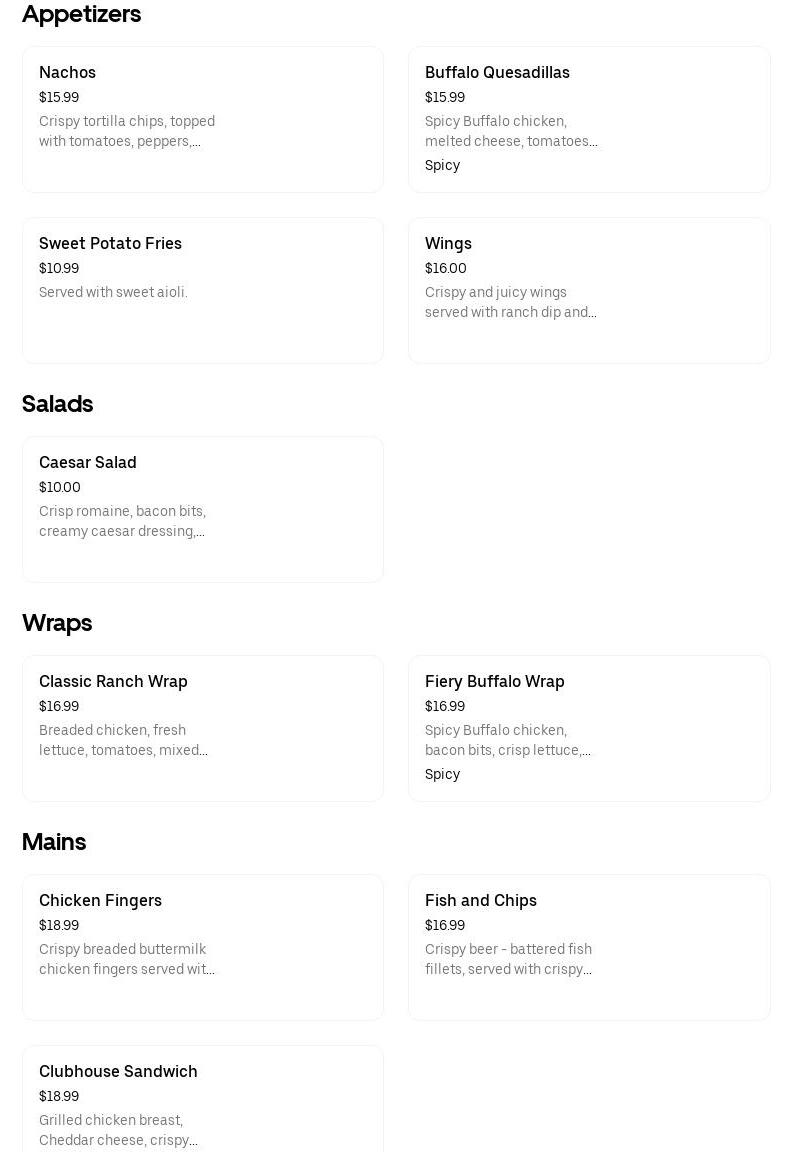 Appetizers

Nachos
$15.99
Crispy tortilla chips, topped with tomatoes, peppers,...

Buffalo Quesadillas
$15.99
Spicy Buffalo chicken, melted cheese, tomatoes...
Spicy

Sweet Potato Fries
$10.99
Served with sweet aioli.

Wings
$16.00
Crispy and juicy wings served with ranch dip and...

Salads

Caesar Salad
$10.00
Crisp romaine, bacon bits, creamy caesar dressing,...

Wraps

Classic Ranch Wrap
$16.99
Breaded chicken, fresh lettuce, tomatoes, mixed...

Fiery Buffalo Wrap
$16.99
Spicy Buffalo chicken, bacon bits, crisp lettuce,...
Spicy

Mains

Chicken Fingers
$18.99
Crispy breaded buttermilk chicken fingers served wit...

Fish and Chips
$16.99
Crispy beer - battered fish fillets, served with crispy...

Clubhouse Sandwich
$18.99
Grilled chicken breast, Cheddar cheese, crispy...